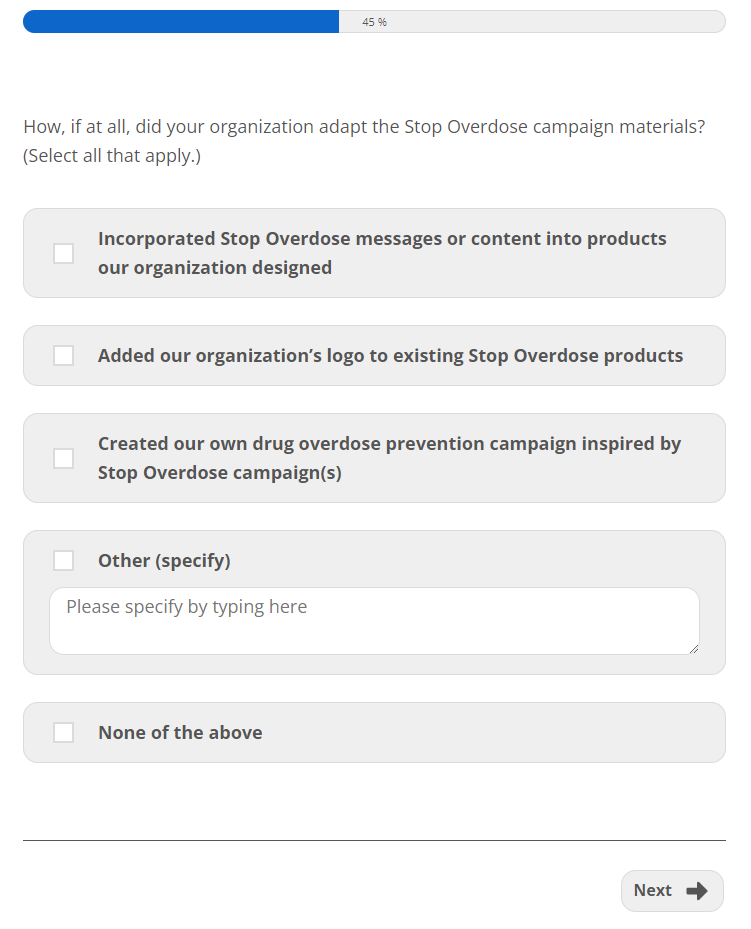 45 %

How, if at all, did your organization adapt the Stop Overdose campaign materials? (Select all that apply.)

Incorporated Stop Overdose messages or content into products our organization designed

Added our organization’s logo to existing Stop Overdose products

Created our own drug overdose prevention campaign inspired by Stop Overdose campaign(s)

Other (specify)

Please specify by typing here

None of the above

Next